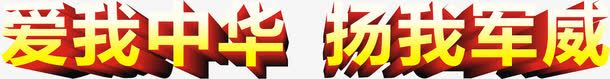 爱我中华 扬我车威